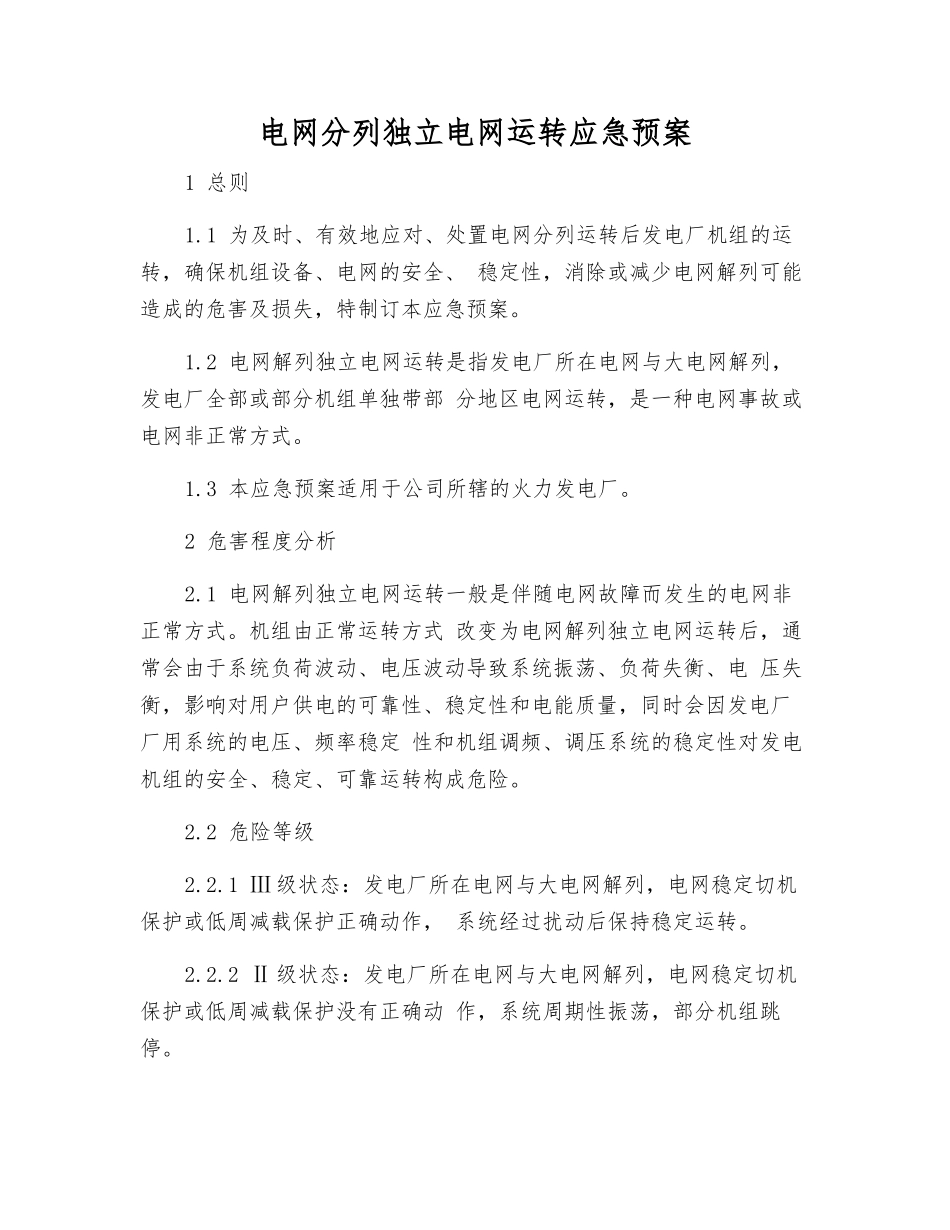 电网分列独立电网运转应急预案

1 总则

1.1 为及时、有效地应对、处置电网分列运转后发电厂机组的运转，确保机组设备、电网的安全、 稳定性，消除或减少电网解列可能造成的危害及损失，特制订本应急预案。

1.2 电网解列独立电网运转是指发电厂所在电网与大电网解列，发电厂全部或部分机组单独带部 分地区电网运转，是一种电网事故或电网非正常方式。

1.3 本应急预案适用于公司所辖的火力发电厂。

2 危害程度分析

2.1 电网解列独立电网运转一般是伴随电网故障而发生的电网非正常方式。机组由正常运转方式 改变为电网解列独立电网运转后，通常会由于系统负荷波动、电压波动导致系统振荡、负荷失衡、电 压失衡，影响对用户供电的可靠性、稳定性和电能质量，同时会因发电厂厂用系统的电压、频率稳定 性和机组调频、调压系统的稳定性对发电机组的安全、稳定、可靠运转构成危险。

2.2 危险等级

2.2.1 Ⅲ级状态：发电厂所在电网与大电网解列，电网稳定切机保护或低周减载保护正确动作， 系统经过扰动后保持稳定运转。

2.2.2 Ⅱ级状态：发电厂所在电网与大电网解列，电网稳定切机保护或低周减载保护没有正确动 作，系统周期性振荡，部分机组跳停。